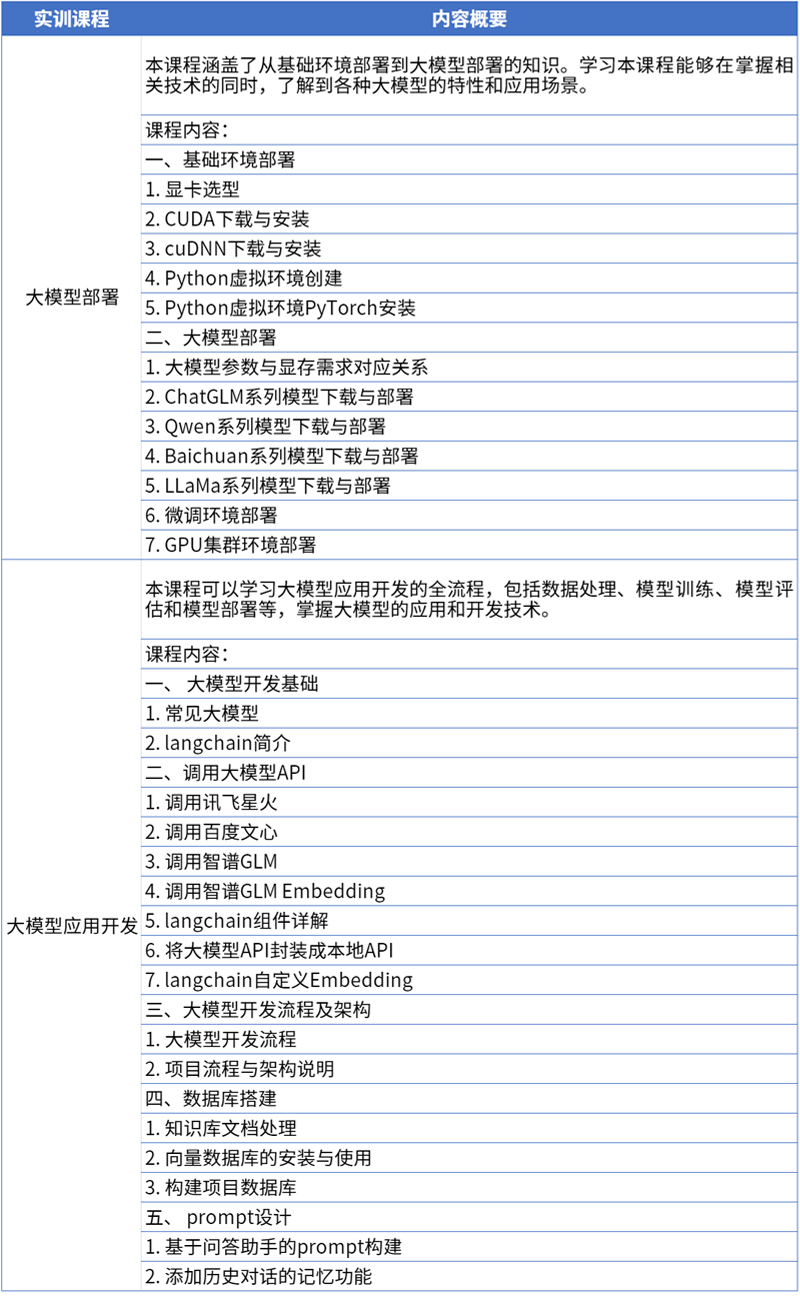 | 实训课程 | 内容概要 |
|---|---|
| 大模型部署 | 本课程涵盖了从基础环境部署到大模型部署的知识。学习本课程能够在掌握相关技术的同时，了解到各种大模型的特性和应用场景。 |
| | 课程内容： |
| | 一、基础环境部署 |
| | 1. 显卡选型 |
| | 2. CUDA下载与安装 |
| | 3. cuDNN下载与安装 |
| | 4. Python虚拟环境创建 |
| | 5. Python虚拟环境PyTorch安装 |
| | 二、大模型部署 |
| | 1. 大模型参数与显存需求对应关系 |
| | 2. ChatGLM系列模型下载与部署 |
| | 3. Qwen系列模型下载与部署 |
| | 4. Baichuan系列模型下载与部署 |
| | 5. LLaMa系列模型下载与部署 |
| | 6. 微调环境部署 |
| | 7. GPU集群环境部署 |
| 大模型应用开发 | 本课程可以学习大模型应用开发的全流程，包括数据处理、模型训练、模型评估和模型部署等，掌握大模型的应用和开发技术。 |
| | 课程内容： |
| | 一、 大模型开发基础 |
| | 1. 常见大模型 |
| | 2. langchain简介 |
| | 二、调用大模型API |
| | 1. 调用讯飞星火 |
| | 2. 调用百度文心 |
| | 3. 调用智谱GLM |
| | 4. 调用智谱GLM Embedding |
| | 5. langchain组件详解 |
| | 6. 将大模型API封装成本地API |
| | 7. langchain自定义Embedding |
| | 三、大模型开发流程及架构 |
| | 1. 大模型开发流程 |
| | 2. 项目流程与架构说明 |
| | 四、数据库搭建 |
| | 1. 知识库文档处理 |
| | 2. 向量数据库的安装与使用 |
| | 3. 构建项目数据库 |
| | 五、 prompt设计 |
| | 1. 基于问答助手的prompt构建 |
| | 2. 添加历史对话的记忆功能 |